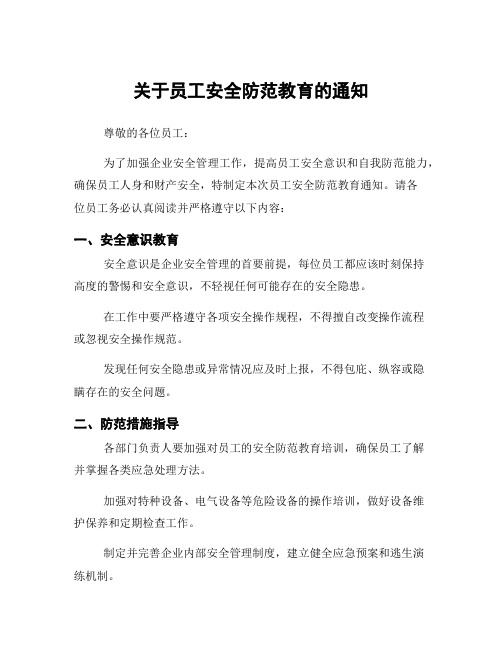 关于员工安全防范教育的通知

尊敬的各位员工：

为了加强企业安全管理工作，提高员工安全意识和自我防范能力，确保员工人身和财产安全，特制定本次员工安全防范教育通知。请各位员工务必认真阅读并严格遵守以下内容：

一、安全意识教育

安全意识是企业安全管理的首要前提，每位员工都应该时刻保持高度的警惕和安全意识，不轻视任何可能存在的安全隐患。

在工作中要严格遵守各项安全操作规程，不得擅自改变操作流程或忽视安全操作规范。

发现任何安全隐患或异常情况应及时上报，不得包庇、纵容或隐瞒存在的安全问题。

二、防范措施指导

各部门负责人要加强对员工的安全防范教育培训，确保员工了解并掌握各类应急处理方法。

加强对特种设备、电气设备等危险设备的操作培训，做好设备维护保养和定期检查工作。

制定并完善企业内部安全管理制度，建立健全应急预案和逃生演练机制。